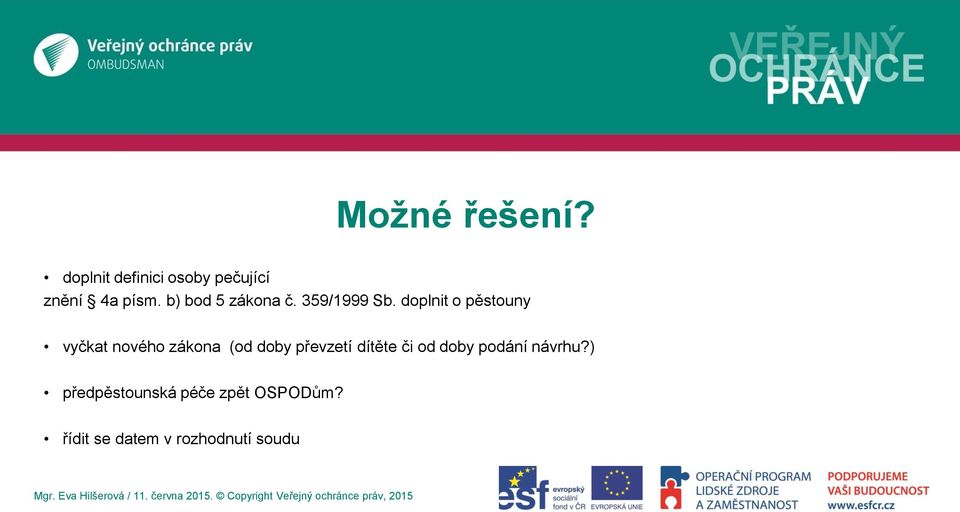 Veřejný ochránce práv
OMBUDSMAN

VEŘEJNÝ
OCHRÁNCE
PRÁV

Možné řešení?

• doplnit definici osoby pečující
znění § 4a písm. b) bod 5 zákona č. 359/1999 Sb. doplnit o pěstouny

• vyčkat nového zákona (od doby převzetí dítěte či od doby podání návrhu?)

• předpěstounská péče zpět OSPODům?

• řídit se datem v rozhodnutí soudu

Mgr. Eva Hilšerová / 11. června 2015. © Copyright Veřejný ochránce práv, 2015

esf evropský sociální fond v ČR

EVROPSKÁ UNIE

OPERAČNÍ PROGRAM
LIDSKÉ ZDROJE
A ZAMĚSTNANOST

PODPORUJEME
VAŠI BUDOUCNOST
www.esfcr.cz